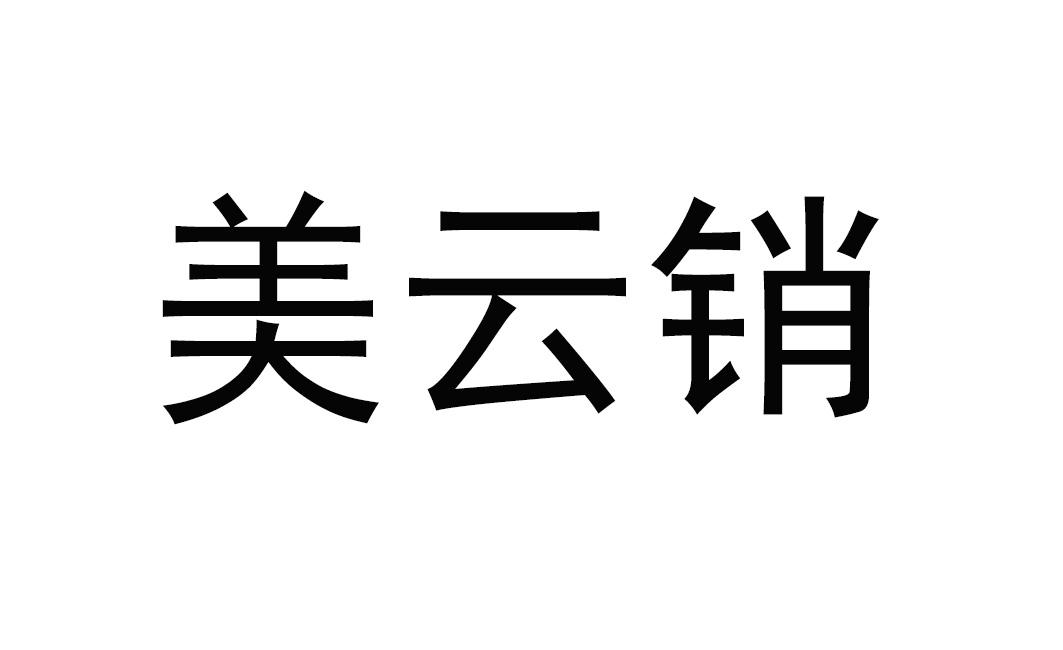 美云销